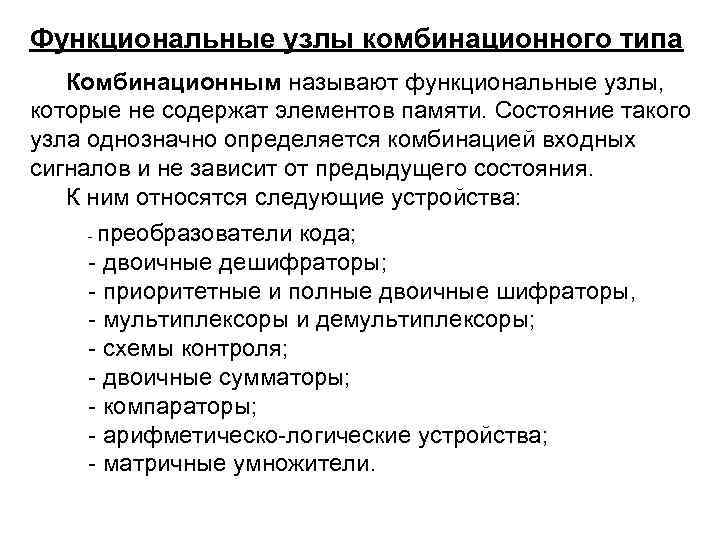 Функциональные узлы комбинационного типа

Комбинационным называют функциональные узлы, которые не содержат элементов памяти. Состояние такого узла однозначно определяется комбинацией входных сигналов и не зависит от предыдущего состояния.

К ним относятся следующие устройства:

- преобразователи кода;
- двоичные дешифраторы;
- приоритетные и полные двоичные шифраторы,
- мультиплексоры и демультиплексоры;
- схемы контроля;
- двоичные сумматоры;
- компараторы;
- арифметическо-логические устройства;
- матричные умножители.